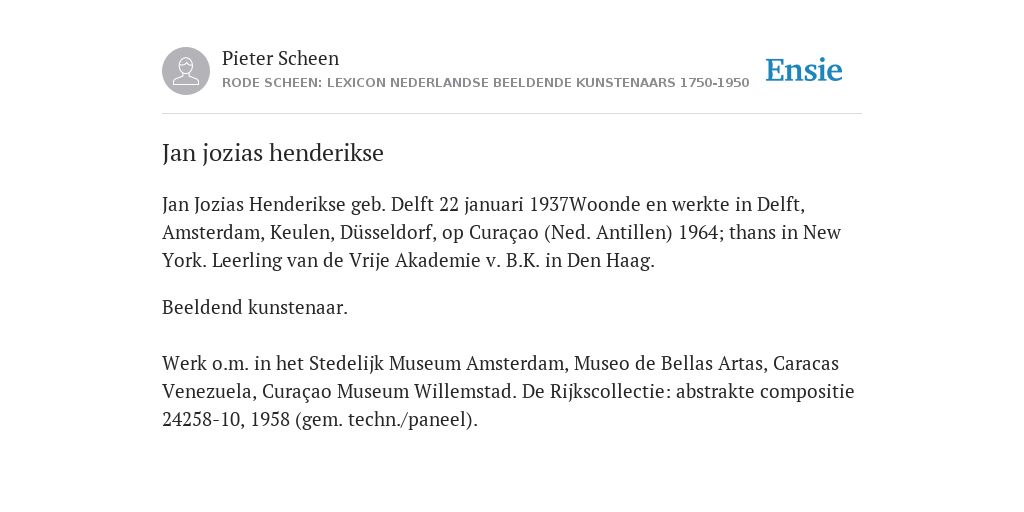 Pieter Scheen
RODE SCHEEN: LEXICON NEDERLANDSE BEELDENDE KUNSTENAARS 1750-1950

Ensie

Jan jozias henderikse

Jan Jozias Henderikse geb. Delft 22 januari 1937Woonde en werkte in Delft, Amsterdam, Keulen, Düsseldorf, op Curaçao (Ned. Antillen) 1964; thans in New York. Leerling van de Vrije Akademie v. B.K. in Den Haag.

Beeldend kunstenaar.

Werk o.m. in het Stedelijk Museum Amsterdam, Museo de Bellas Artas, Caracas Venezuela, Curaçao Museum Willemstad. De Rijkscollectie: abstrakte compositie 24258-10, 1958 (gem. techn./paneel).